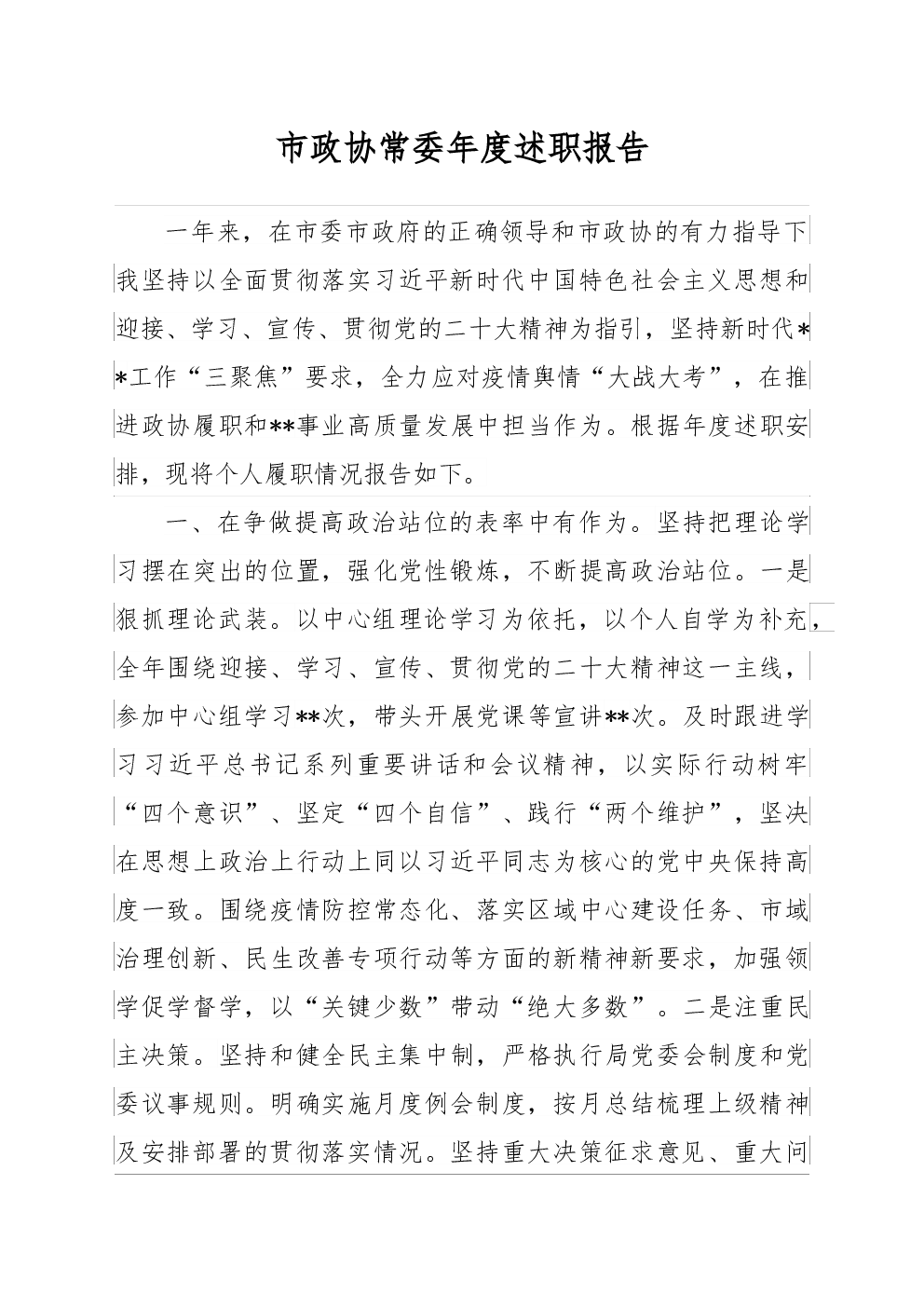 市政协常委年度述职报告

一年来，在市委市政府的正确领导和市政协的有力指导下我坚持以全面贯彻落实习近平新时代中国特色社会主义思想和迎接、学习、宣传、贯彻党的二十大精神为指引，坚持新时代**工作“三聚焦”要求，全力应对疫情舆情“大战大考”，在推进政协履职和**事业高质量发展中担当作为。根据年度述职安排，现将个人履职情况报告如下。

一、在争做提高政治站位的表率中有作为。坚持把理论学习摆在突出的位置，强化党性锻炼，不断提高政治站位。一是狠抓理论武装。以中心组理论学习为依托，以个人自学为补充，全年围绕迎接、学习、宣传、贯彻党的二十大精神这一主线，参加中心组学习**次，带头开展党课等宣讲**次。及时跟进学习习近平总书记系列重要讲话和会议精神，以实际行动树牢“四个意识”、坚定“四个自信”、践行“两个维护”，坚决在思想上政治上行动上同以习近平同志为核心的党中央保持高度一致。围绕疫情防控常态化、落实区域中心建设任务、市域治理创新、民生改善专项行动等方面的新精神新要求，加强领学促学督学，以“关键少数”带动“绝大多数”。二是注重民主决策。坚持和健全民主集中制，严格执行局党委会制度和党委议事规则。明确实施月度例会制度，按月总结梳理上级精神及安排部署的贯彻落实情况。坚持重大决策征求意见、重大问